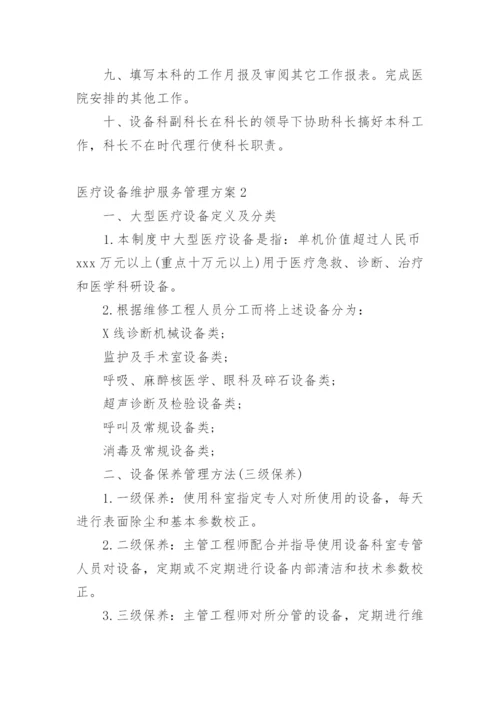 九、填写本科的工作月报及审阅其它工作报表。完成医院安排的其他工作。

十、设备科副科长在科长的领导下协助科长搞好本科工作，科长不在时代理行使科长职责。

医疗设备维护服务管理方案2

一、大型医疗设备定义及分类

1.本制度中大型医疗设备是指：单机价值超过人民币xxx万元以上(重点十万元以上)用于医疗急救、诊断、治疗和医学科研设备。

2.根据维修工程人员分工而将上述设备分为：

X线诊断机械设备类；

监护及手术室设备类；

呼吸、麻醉核医学、眼科及碎石设备类；

超声诊断及检验设备类；

呼叫及常规设备类；

消毒及常规设备类；

二、设备保养管理方法(三级保养)

1.一级保养：使用科室指定专人对所使用的设备，每天进行表面除尘和基本参数校正。

2.二级保养：主管工程师配合并指导使用设备科室专管人员对设备，定期或不定期进行设备内部清洁和技术参数校正。

3.三级保养：主管工程师对所分管的设备，定期进行维